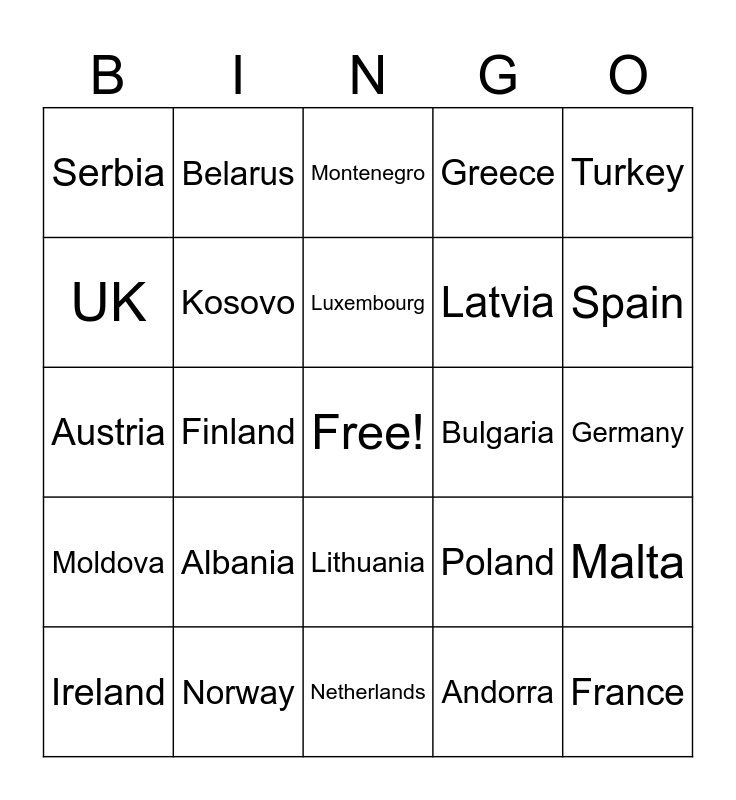 | B | I | N | G | O |
|---|---|---|---|---|
| Serbia | Belarus | Montenegro | Greece | Turkey |
| UK | Kosovo | Luxembourg | Latvia | Spain |
| Austria | Finland | Free! | Bulgaria | Germany |
| Moldova | Albania | Lithuania | Poland | Malta |
| Ireland | Norway | Netherlands | Andorra | France |